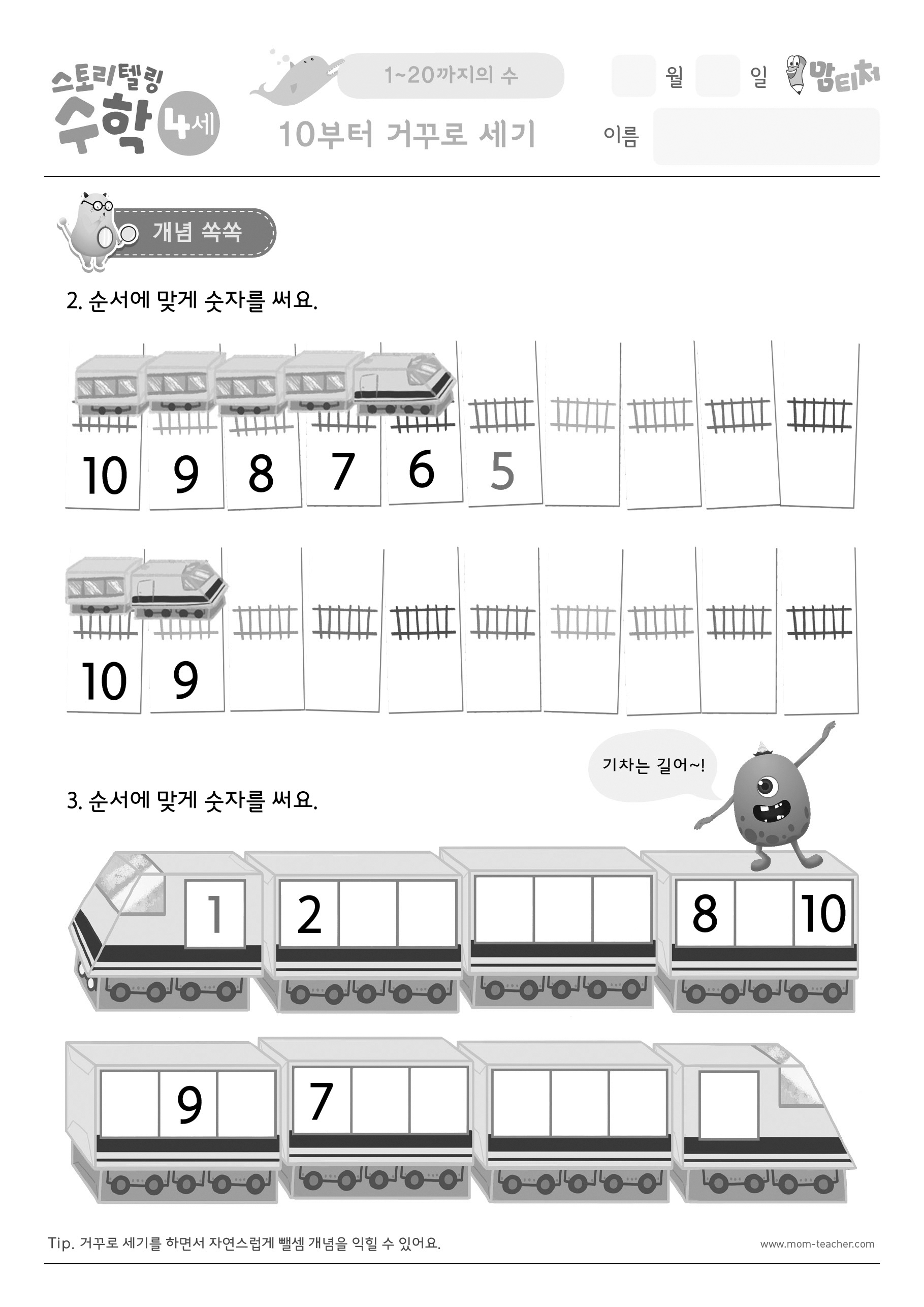 스토리텔링 수학 4세

1~20까지의 수

10부터 거꾸로 세기

월 일

맘티처

이름

개념 쏙쏙

2. 순서에 맞게 숫자를 써요.

10 9 8 7 6 5

10 9

기차는 길어~!

3. 순서에 맞게 숫자를 써요.

1 2 8 10

9 7

Tip. 거꾸로 세기를 하면서 자연스럽게 뺄셈 개념을 익힐 수 있어요.

www.mom-teacher.com